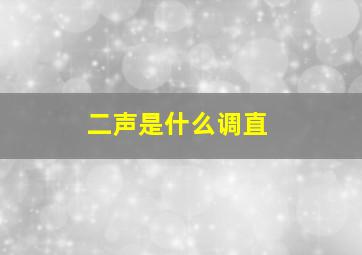 二声是什么调直